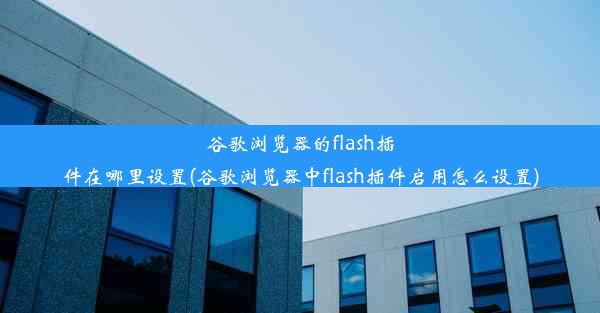 谷歌浏览器的flash插件在哪里设置(谷歌浏览器中flash插件启用怎么设置)